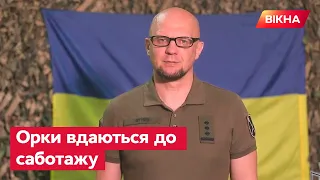 ВІКНА

Орки вдаються до саботажу